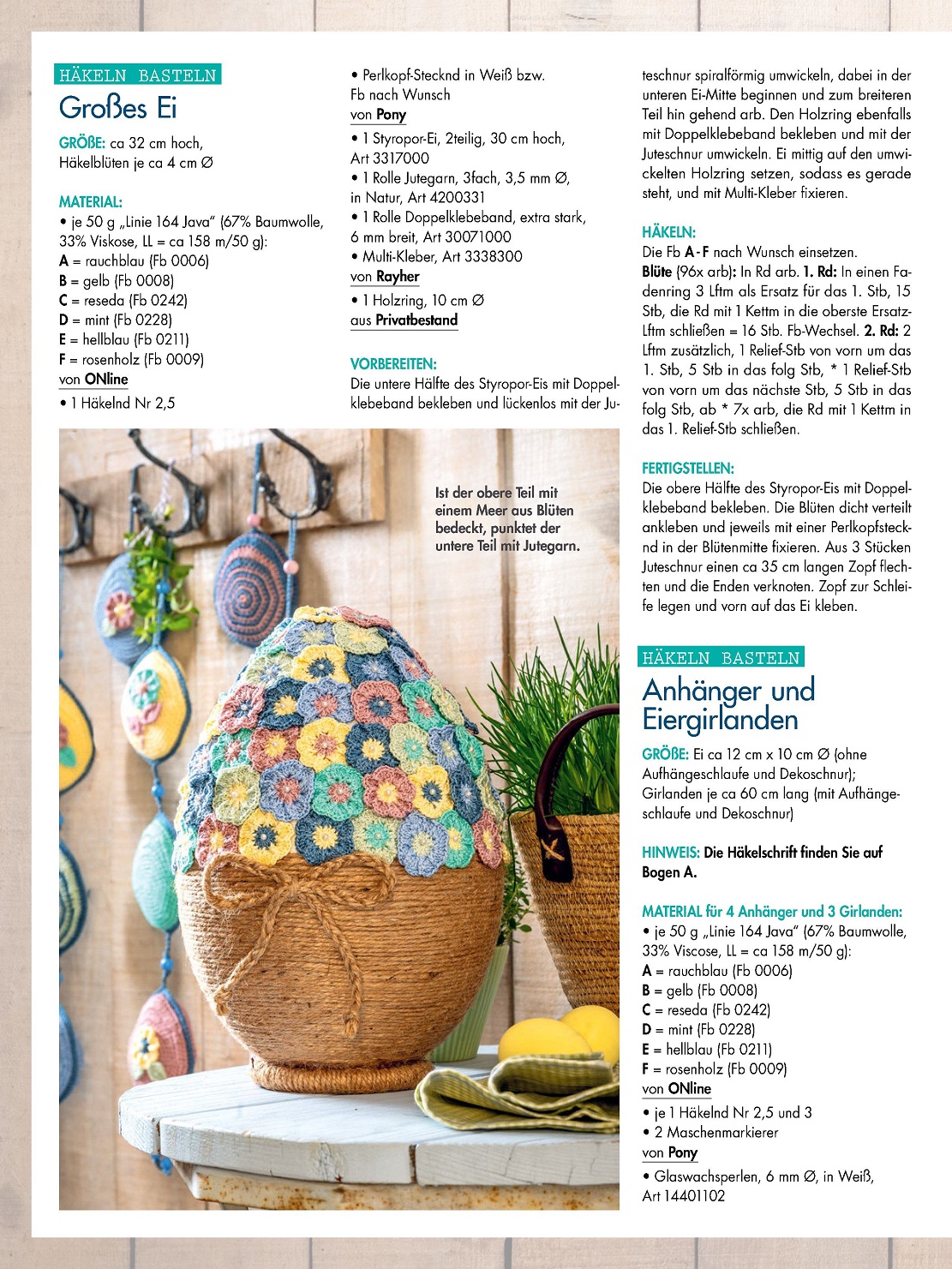 HÄKELN BASTELN

Großes Ei

GRÖßE: ca 32 cm hoch, Häkelblüten je ca 4 cm Ø

MATERIAL:
• je 50 g „Linie 164 Java" (67% Baumwolle, 33% Viskose, LL = ca 158 m/50 g):
A = rauchblau (Fb 0006)
B = gelb (Fb 0008)
C = reseda (Fb 0242)
D = mint (Fb 0228)
E = hellblau (Fb 0211)
F = rosenholz (Fb 0009)
von ONline
• 1 Häkelnd Nr 2,5

• Perlkopf-Stecknd in Weiß bzw. Fb nach Wunsch
von Pony
• 1 Styropor-Ei, 2teilig, 30 cm hoch, Art 3317000
• 1 Rolle Jutegarn, 3fach, 3,5 mm Ø, in Natur, Art 4200331
• 1 Rolle Doppelklebeband, extra stark, 6 mm breit, Art 30071000
• Multi-Kleber, Art 3338300
von Rayher
• 1 Holzring, 10 cm Ø
aus Privatbestand

VORBEREITEN:
Die untere Hälfte des Styropor-Eis mit Doppelklebeband bekleben und lückenlos mit der Juteschnur spiralförmig umwickeln, dabei in der unteren Ei-Mitte beginnen und zum breiteren Teil hin gehend arb. Den Holzring ebenfalls mit Doppelklebeband bekleben und mit der Juteschnur umwickeln. Ei mittig auf den umwickelten Holzring setzen, sodass es gerade steht, und mit Multi-Kleber fixieren.

HÄKELN:
Die Fb A - F nach Wunsch einsetzen.
Blüte (96x arb): In Rd arb. 1. Rd: In einen Fadenring 3 Lftm als Ersatz für das 1. Stb, 15 Stb, die Rd mit 1 Kettm in die oberste Ersatz-Lftm schließen = 16 Stb. Fb-Wechsel. 2. Rd: 2 Lftm zusätzlich, 1 Relief-Stb von vorn um das 1. Stb, 5 Stb in das folg Stb, * 1 Relief-Stb von vorn um das nächste Stb, 5 Stb in das folg Stb, ab * 7x arb, die Rd mit 1 Kettm in das 1. Relief-Stb schließen.

FERTIGSTELLEN:
Die obere Hälfte des Styropor-Eis mit Doppelklebeband bekleben. Die Blüten dicht verteilt ankleben und jeweils mit einer Perlkopfstecknd in der Blütenmitte fixieren. Aus 3 Stücken Juteschnur einen ca 35 cm langen Zopf flechten und die Enden verknoten. Zopf zur Schleife legen und vorn auf das Ei kleben.

Ist der obere Teil mit einem Meer aus Blüten bedeckt, punktet der untere Teil mit Jutegarn.

HÄKELN BASTELN

Anhänger und Eiergirlanden

GRÖßE: Ei ca 12 cm x 10 cm Ø (ohne Aufhängeschlaufe und Dekoschnur); Girlanden je ca 60 cm lang (mit Aufhängeschlaufe und Dekoschnur)

HINWEIS: Die Häkelschrift finden Sie auf Bogen A.

MATERIAL für 4 Anhänger und 3 Girlanden:
• je 50 g „Linie 164 Java" (67% Baumwolle, 33% Viscose, LL = ca 158 m/50 g):
A = rauchblau (Fb 0006)
B = gelb (Fb 0008)
C = reseda (Fb 0242)
D = mint (Fb 0228)
E = hellblau (Fb 0211)
F = rosenholz (Fb 0009)
von ONline
• je 1 Häkelnd Nr 2,5 und 3
• 2 Maschenmarkierer
von Pony
• Glaswachsperlen, 6 mm Ø, in Weiß, Art 14401102